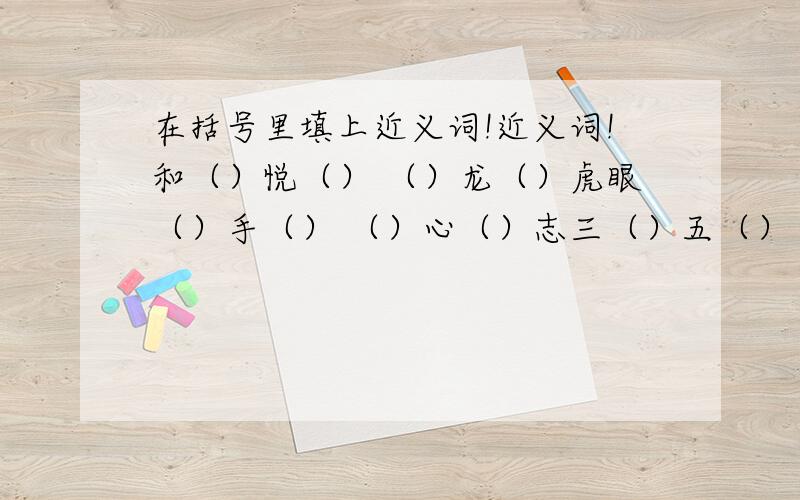 在括号里填上近义词!近义词!
和（）悦（） （）龙（）虎眼
（）手（） （）心（）志三（）五（）